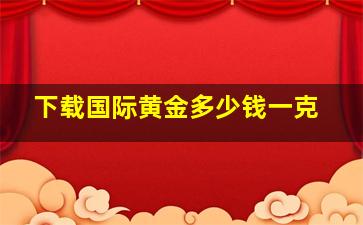 下载国际黄金多少钱一克